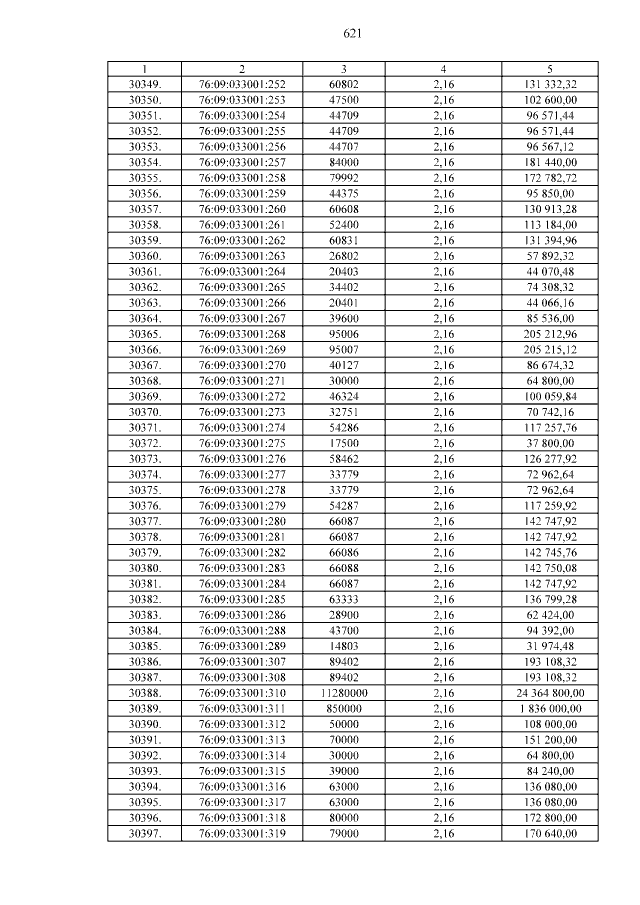 621

| 1 | 2 | 3 | 4 | 5 |
|---|---|---|---|---|
| 30349. | 76:09:033001:252 | 60802 | 2,16 | 131 332,32 |
| 30350. | 76:09:033001:253 | 47500 | 2,16 | 102 600,00 |
| 30351. | 76:09:033001:254 | 44709 | 2,16 | 96 571,44 |
| 30352. | 76:09:033001:255 | 44709 | 2,16 | 96 571,44 |
| 30353. | 76:09:033001:256 | 44707 | 2,16 | 96 567,12 |
| 30354. | 76:09:033001:257 | 84000 | 2,16 | 181 440,00 |
| 30355. | 76:09:033001:258 | 79992 | 2,16 | 172 782,72 |
| 30356. | 76:09:033001:259 | 44375 | 2,16 | 95 850,00 |
| 30357. | 76:09:033001:260 | 60608 | 2,16 | 130 913,28 |
| 30358. | 76:09:033001:261 | 52400 | 2,16 | 113 184,00 |
| 30359. | 76:09:033001:262 | 60831 | 2,16 | 131 394,96 |
| 30360. | 76:09:033001:263 | 26802 | 2,16 | 57 892,32 |
| 30361. | 76:09:033001:264 | 20403 | 2,16 | 44 070,48 |
| 30362. | 76:09:033001:265 | 34402 | 2,16 | 74 308,32 |
| 30363. | 76:09:033001:266 | 20401 | 2,16 | 44 066,16 |
| 30364. | 76:09:033001:267 | 39600 | 2,16 | 85 536,00 |
| 30365. | 76:09:033001:268 | 95006 | 2,16 | 205 212,96 |
| 30366. | 76:09:033001:269 | 95007 | 2,16 | 205 215,12 |
| 30367. | 76:09:033001:270 | 40127 | 2,16 | 86 674,32 |
| 30368. | 76:09:033001:271 | 30000 | 2,16 | 64 800,00 |
| 30369. | 76:09:033001:272 | 46324 | 2,16 | 100 059,84 |
| 30370. | 76:09:033001:273 | 32751 | 2,16 | 70 742,16 |
| 30371. | 76:09:033001:274 | 54286 | 2,16 | 117 257,76 |
| 30372. | 76:09:033001:275 | 17500 | 2,16 | 37 800,00 |
| 30373. | 76:09:033001:276 | 58462 | 2,16 | 126 277,92 |
| 30374. | 76:09:033001:277 | 33779 | 2,16 | 72 962,64 |
| 30375. | 76:09:033001:278 | 33779 | 2,16 | 72 962,64 |
| 30376. | 76:09:033001:279 | 54287 | 2,16 | 117 259,92 |
| 30377. | 76:09:033001:280 | 66087 | 2,16 | 142 747,92 |
| 30378. | 76:09:033001:281 | 66087 | 2,16 | 142 747,92 |
| 30379. | 76:09:033001:282 | 66086 | 2,16 | 142 745,76 |
| 30380. | 76:09:033001:283 | 66088 | 2,16 | 142 750,08 |
| 30381. | 76:09:033001:284 | 66087 | 2,16 | 142 747,92 |
| 30382. | 76:09:033001:285 | 63333 | 2,16 | 136 799,28 |
| 30383. | 76:09:033001:286 | 28900 | 2,16 | 62 424,00 |
| 30384. | 76:09:033001:288 | 43700 | 2,16 | 94 392,00 |
| 30385. | 76:09:033001:289 | 14803 | 2,16 | 31 974,48 |
| 30386. | 76:09:033001:307 | 89402 | 2,16 | 193 108,32 |
| 30387. | 76:09:033001:308 | 89402 | 2,16 | 193 108,32 |
| 30388. | 76:09:033001:310 | 11280000 | 2,16 | 24 364 800,00 |
| 30389. | 76:09:033001:311 | 850000 | 2,16 | 1 836 000,00 |
| 30390. | 76:09:033001:312 | 50000 | 2,16 | 108 000,00 |
| 30391. | 76:09:033001:313 | 70000 | 2,16 | 151 200,00 |
| 30392. | 76:09:033001:314 | 30000 | 2,16 | 64 800,00 |
| 30393. | 76:09:033001:315 | 39000 | 2,16 | 84 240,00 |
| 30394. | 76:09:033001:316 | 63000 | 2,16 | 136 080,00 |
| 30395. | 76:09:033001:317 | 63000 | 2,16 | 136 080,00 |
| 30396. | 76:09:033001:318 | 80000 | 2,16 | 172 800,00 |
| 30397. | 76:09:033001:319 | 79000 | 2,16 | 170 640,00 |